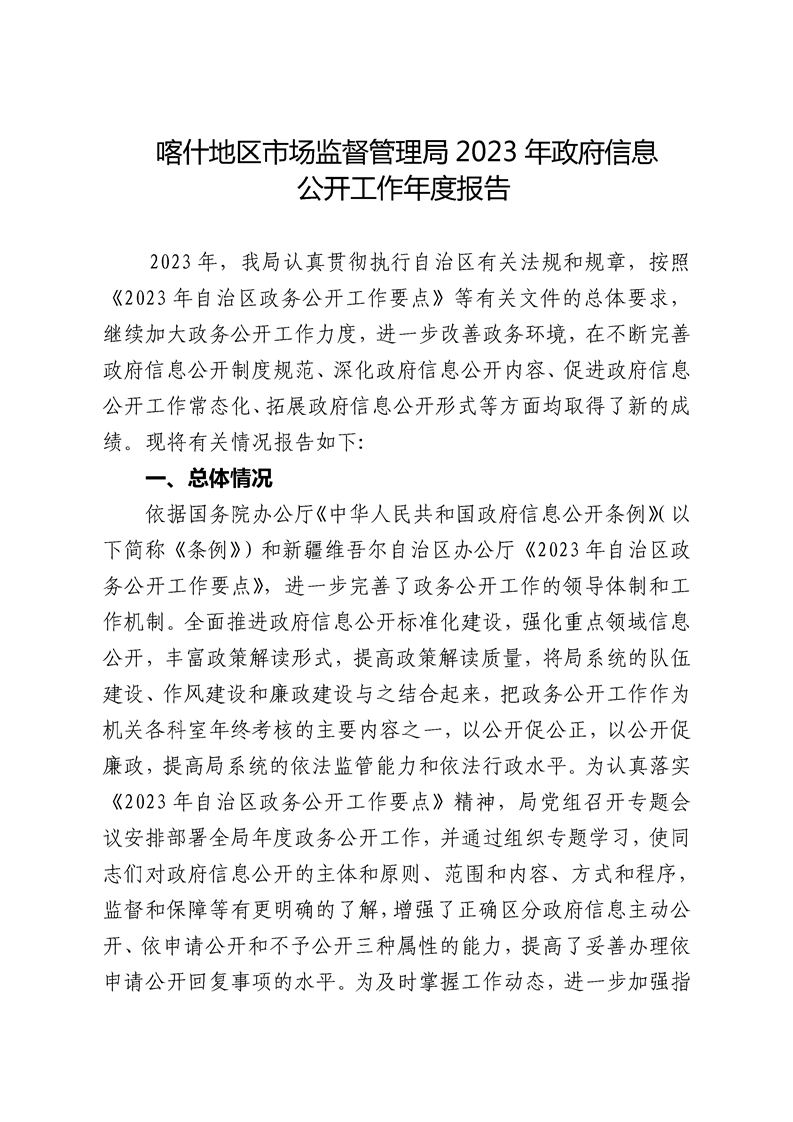 喀什地区市场监督管理局 2023 年政府信息公开工作年度报告

2023 年，我局认真贯彻执行自治区有关法规和规章，按照《2023 年自治区政务公开工作要点》等有关文件的总体要求，继续加大政务公开工作力度，进一步改善政务环境，在不断完善政府信息公开制度规范、深化政府信息公开内容、促进政府信息公开工作常态化、拓展政府信息公开形式等方面均取得了新的成绩。现将有关情况报告如下:

一、总体情况

依据国务院办公厅《中华人民共和国政府信息公开条例》(以下简称《条例》）和新疆维吾尔自治区办公厅《2023 年自治区政务公开工作要点》，进一步完善了政务公开工作的领导体制和工作机制。全面推进政府信息公开标准化建设，强化重点领域信息公开，丰富政策解读形式，提高政策解读质量，将局系统的队伍建设、作风建设和廉政建设与之结合起来，把政务公开工作作为机关各科室年终考核的主要内容之一，以公开促公正，以公开促廉政，提高局系统的依法监管能力和依法行政水平。为认真落实《2023 年自治区政务公开工作要点》精神，局党组召开专题会议安排部署全局年度政务公开工作，并通过组织专题学习，使同志们对政府信息公开的主体和原则、范围和内容、方式和程序，监督和保障等有更明确的了解，增强了正确区分政府信息主动公开、依申请公开和不予公开三种属性的能力，提高了妥善办理依申请公开回复事项的水平。为及时掌握工作动态，进一步加强指